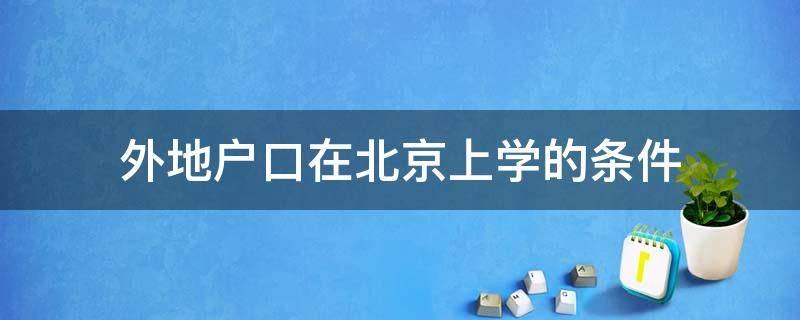 外地户口在北京上学的条件